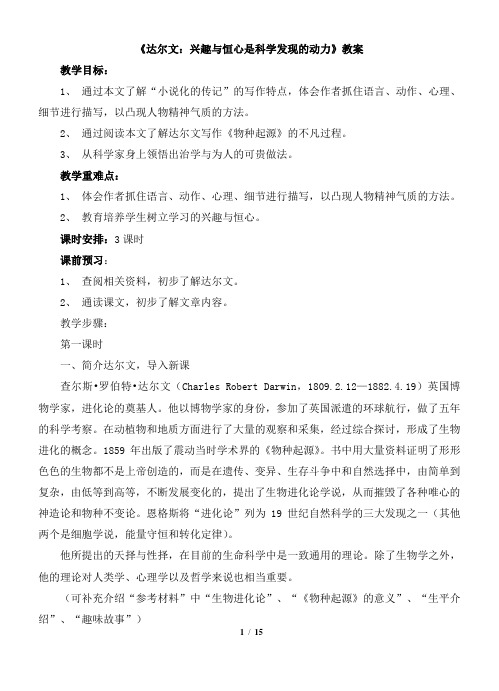 《达尔文：兴趣与恒心是科学发现的动力》教案

教学目标：

1、 通过本文了解“小说化的传记”的写作特点，体会作者抓住语言、动作、心理、细节进行描写，以凸现人物精神气质的方法。

2、 通过阅读本文了解达尔文写作《物种起源》的不凡过程。

3、 从科学家身上领悟出治学与为人的可贵做法。

教学重难点：

1、 体会作者抓住语言、动作、心理、细节进行描写，以凸现人物精神气质的方法。

2、 教育培养学生树立学习的兴趣与恒心。

课时安排：3 课时

课前预习：

1、 查阅相关资料，初步了解达尔文。

2、 通读课文，初步了解文章内容。

教学步骤：

第一课时

一、简介达尔文，导入新课

查尔斯•罗伯特•达尔文（Charles Robert Darwin，1809.2.12—1882.4.19）英国博物学家，进化论的奠基人。他以博物学家的身份，参加了英国派遣的环球航行，做了五年的科学考察。在动植物和地质方面进行了大量的观察和采集，经过综合探讨，形成了生物进化的概念。1859 年出版了震动当时学术界的《物种起源》。书中用大量资料证明了形形色色的生物都不是上帝创造的，而是在遗传、变异、生存斗争中和自然选择中，由简单到复杂，由低等到高等，不断发展变化的，提出了生物进化论学说，从而摧毁了各种唯心的神造论和物种不变论。恩格斯将“进化论”列为 19 世纪自然科学的三大发现之一（其他两个是细胞学说，能量守恒和转化定律）。

他所提出的天择与性择，在目前的生命科学中是一致通用的理论。除了生物学之外，他的理论对人类学、心理学以及哲学来说也相当重要。

（可补充介绍“参考材料”中“生物进化论”、“《物种起源》的意义”、“生平介绍”、“趣味故事”）

1 / 15